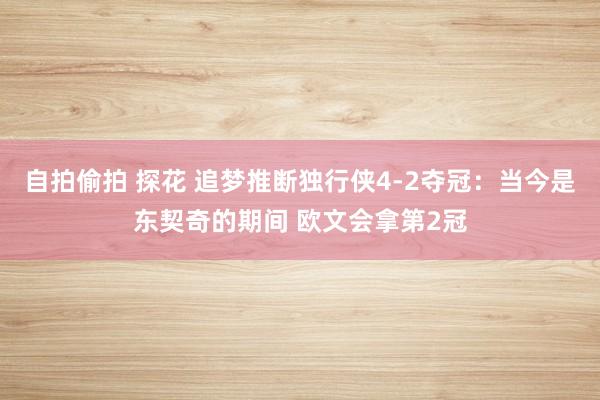 自拍偷拍 探花 追梦推断独行侠4-2夺冠：当今是东契奇的期间 欧文会拿第2冠